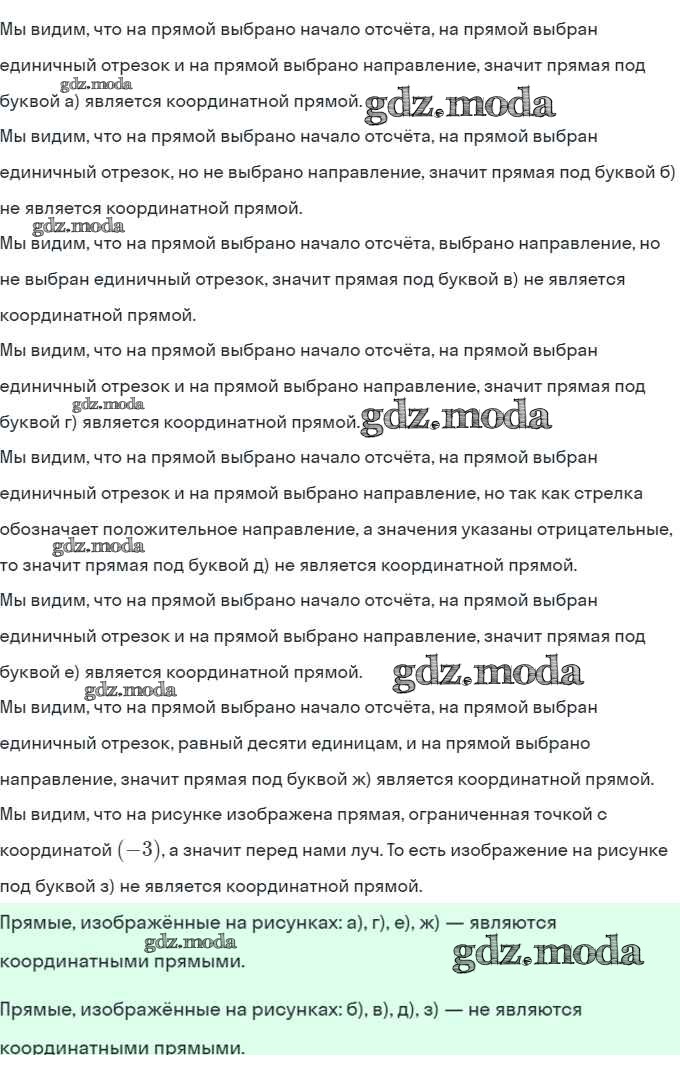 Мы видим, что на прямой выбрано начало отсчёта, на прямой выбран единичный отрезок и на прямой выбрано направление, значит прямая под буквой а) является координатной прямой.

gdz.moda gdz.moda

Мы видим, что на прямой выбрано начало отсчёта, на прямой выбран единичный отрезок, но не выбрано направление, значит прямая под буквой б) не является координатной прямой.

gdz.moda

Мы видим, что на прямой выбрано начало отсчёта, выбрано направление, но не выбран единичный отрезок, значит прямая под буквой в) не является координатной прямой.

Мы видим, что на прямой выбрано начало отсчёта, на прямой выбран единичный отрезок и на прямой выбрано направление, значит прямая под буквой г) является координатной прямой.

gdz.moda gdz.moda

Мы видим, что на прямой выбрано начало отсчёта, на прямой выбран единичный отрезок и на прямой выбрано направление, но так как стрелка обозначает положительное направление, а значения указаны отрицательные, то значит прямая под буквой д) не является координатной прямой.

gdz.moda

Мы видим, что на прямой выбрано начало отсчёта, на прямой выбран единичный отрезок и на прямой выбрано направление, значит прямая под буквой е) является координатной прямой.

gdz.moda gdz.moda

Мы видим, что на прямой выбрано начало отсчёта, на прямой выбран единичный отрезок, равный десяти единицам, и на прямой выбрано направление, значит прямая под буквой ж) является координатной прямой.

Мы видим, что на рисунке изображена прямая, ограниченная точкой с координатой $(-3)$, а значит перед нами луч. То есть изображение на рисунке под буквой з) не является координатной прямой.

Прямые, изображённые на рисунках: а), г), е), ж) — являются координатными прямыми.

gdz.moda gdz.moda

Прямые, изображённые на рисунках: б), в), д), з) — не являются координатными прямыми.